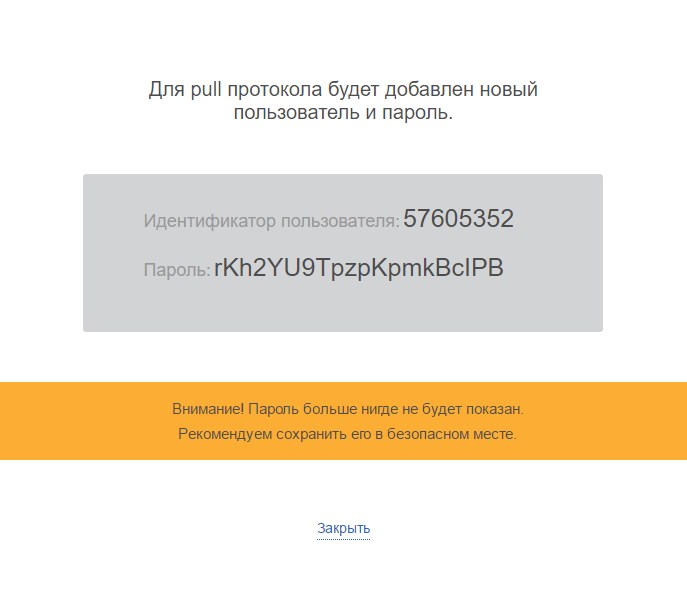 Для pull протокола будет добавлен новый пользователь и пароль.

Идентификатор пользователя: 57605352

Пароль: rKh2YU9TpzpKpmkBcIPB

Внимание! Пароль больше нигде не будет показан.

Рекомендуем сохранить его в безопасном месте.

Закрыть